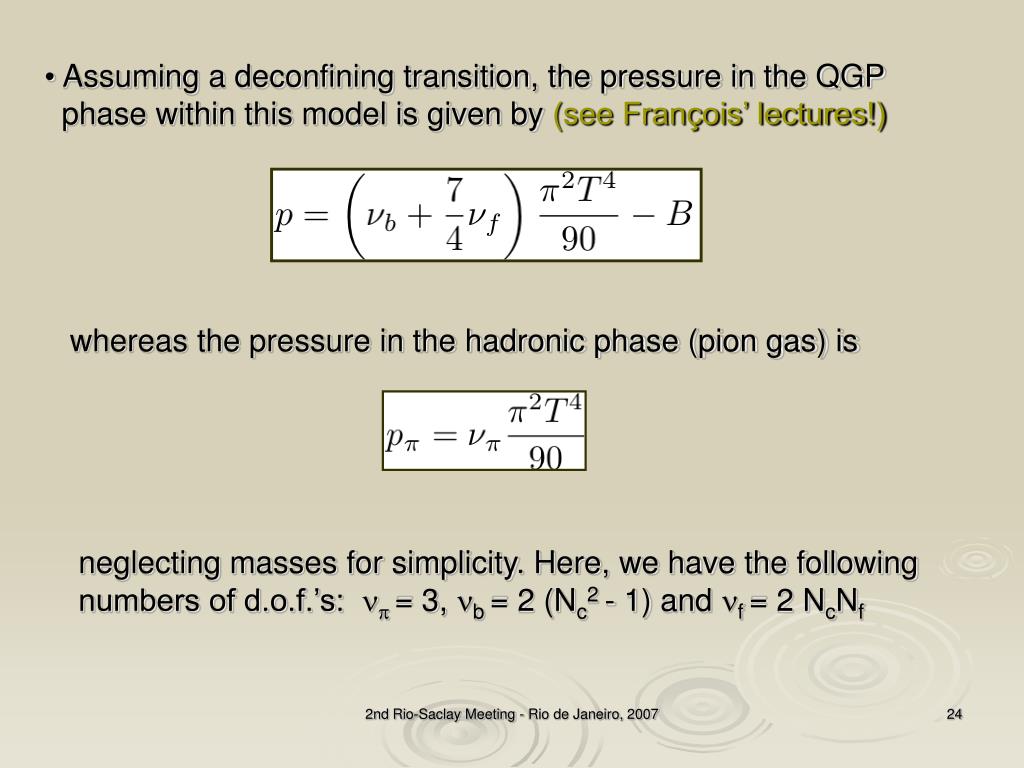 • Assuming a deconfining transition, the pressure in the QGP phase within this model is given by (see François' lectures!)

$p = \left(\nu_b + \frac{7}{4}\nu_f\right)\frac{\pi^2 T^4}{90} - B$

whereas the pressure in the hadronic phase (pion gas) is

$p_\pi = \nu_\pi \frac{\pi^2 T^4}{90}$

neglecting masses for simplicity. Here, we have the following numbers of d.o.f.'s: $\nu_\pi$ = 3, $\nu_b$ = 2 ($N_c^2$ - 1) and $\nu_f$ = 2 $N_c N_f$

2nd Rio-Saclay Meeting - Rio de Janeiro, 2007

24